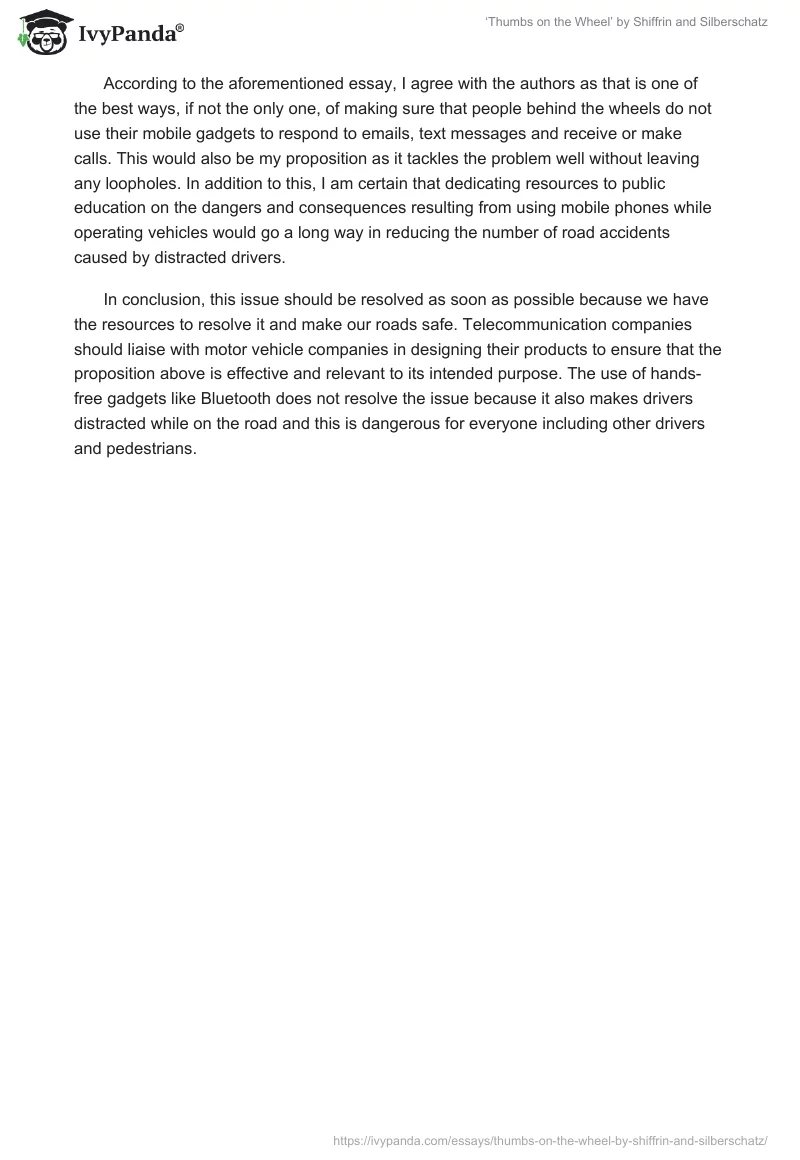 IvyPanda®

'Thumbs on the Wheel' by Shiffrin and Silberschatz

According to the aforementioned essay, I agree with the authors as that is one of the best ways, if not the only one, of making sure that people behind the wheels do not use their mobile gadgets to respond to emails, text messages and receive or make calls. This would also be my proposition as it tackles the problem well without leaving any loopholes. In addition to this, I am certain that dedicating resources to public education on the dangers and consequences resulting from using mobile phones while operating vehicles would go a long way in reducing the number of road accidents caused by distracted drivers.

In conclusion, this issue should be resolved as soon as possible because we have the resources to resolve it and make our roads safe. Telecommunication companies should liaise with motor vehicle companies in designing their products to ensure that the proposition above is effective and relevant to its intended purpose. The use of hands-free gadgets like Bluetooth does not resolve the issue because it also makes drivers distracted while on the road and this is dangerous for everyone including other drivers and pedestrians.

https://ivypanda.com/essays/thumbs-on-the-wheel-by-shiffrin-and-silberschatz/